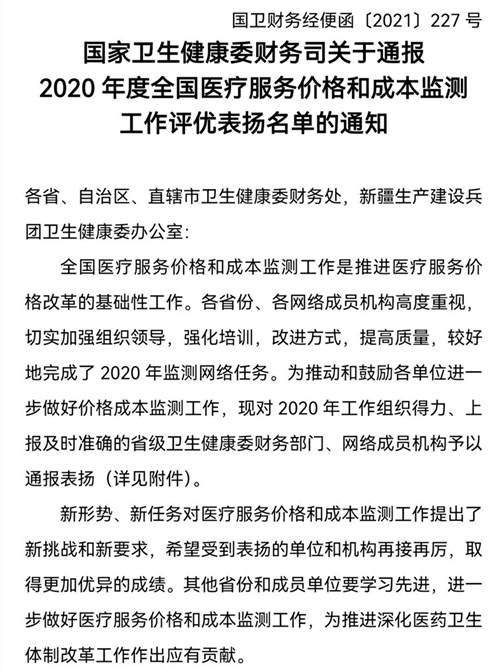 国卫财务经便函〔2021〕227 号

国家卫生健康委财务司关于通报 2020 年度全国医疗服务价格和成本监测工作评优表扬名单的通知

各省、自治区、直辖市卫生健康委财务处，新疆生产建设兵团卫生健康委办公室：

全国医疗服务价格和成本监测工作是推进医疗服务价格改革的基础性工作。各省份、各网络成员机构高度重视，切实加强组织领导，强化培训，改进方式，提高质量，较好地完成了 2020 年监测网络任务。为推动和鼓励各单位进一步做好价格成本监测工作，现对 2020 年工作组织得力、上报及时准确的省级卫生健康委财务部门、网络成员机构予以通报表扬（详见附件）。

新形势、新任务对医疗服务价格和成本监测工作提出了新挑战和新要求，希望受到表扬的单位和机构再接再厉，取得更加优异的成绩。其他省份和成员单位要学习先进，进一步做好医疗服务价格和成本监测工作，为推进深化医药卫生体制改革工作作出应有贡献。